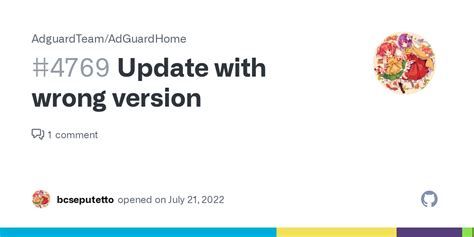 AdguardTeam/AdGuardHome

#4769 Update with wrong version

1 comment

bcseputetto opened on July 21, 2022